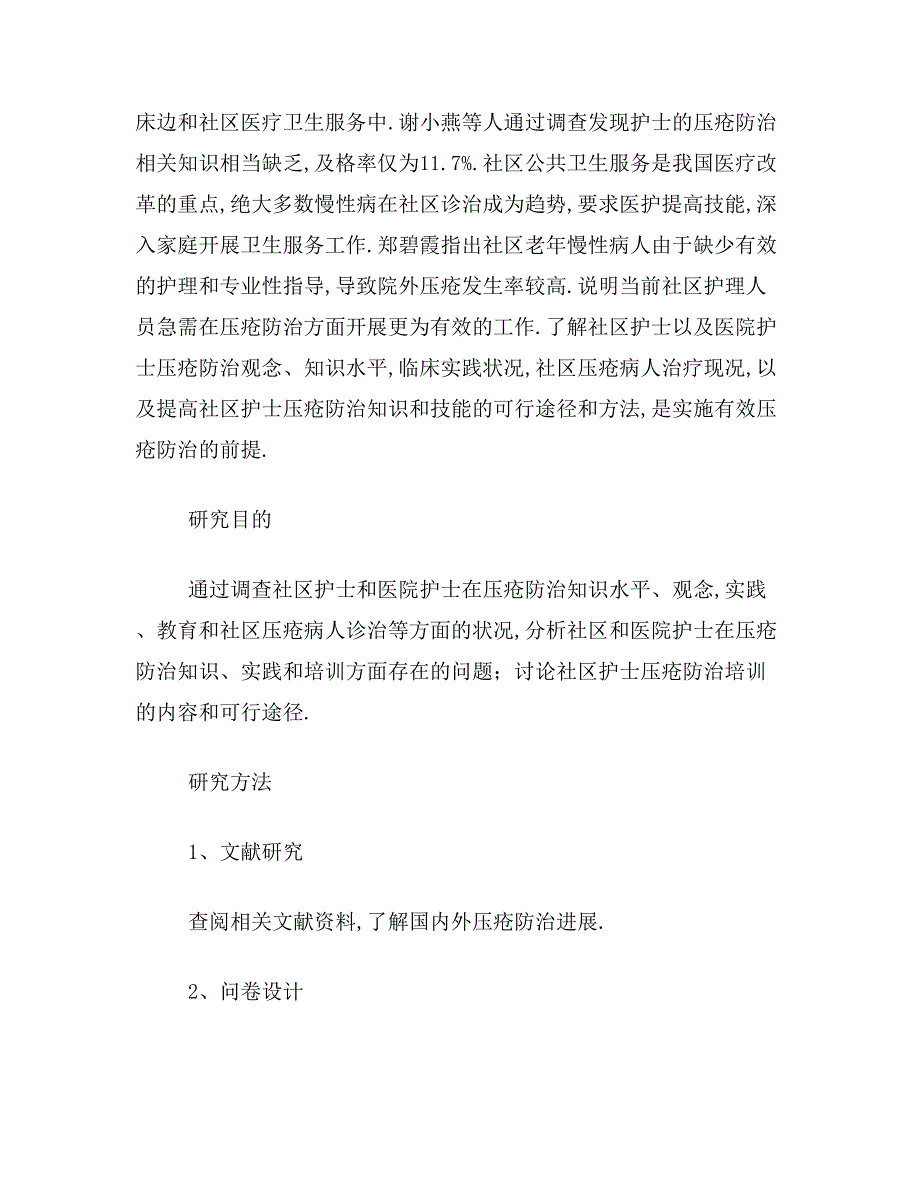 床边和社区医疗卫生服务中.谢小燕等人通过调查发现护士的压疮防治相关知识相当缺乏,及格率仅为11.7%.社区公共卫生服务是我国医疗改革的重点,绝大多数慢性病在社区诊治成为趋势,要求医护提高技能,深入家庭开展卫生服务工作.郑碧霞指出社区老年慢性病人由于缺少有效的护理和专业性指导,导致院外压疮发生率较高.说明当前社区护理人员急需在压疮防治方面开展更为有效的工作.了解社区护士以及医院护士压疮防治观念、知识水平,临床实践状况,社区压疮病人治疗现况,以及提高社区护士压疮防治知识和技能的可行途径和方法,是实施有效压疮防治的前提.

研究目的

通过调查社区护士和医院护士在压疮防治知识水平、观念,实践、教育和社区压疮病人诊治等方面的状况,分析社区和医院护士在压疮防治知识、实践和培训方面存在的问题;讨论社区护士压疮防治培训的内容和可行途径.

研究方法

1、文献研究

查阅相关文献资料,了解国内外压疮防治进展.

2、问卷设计